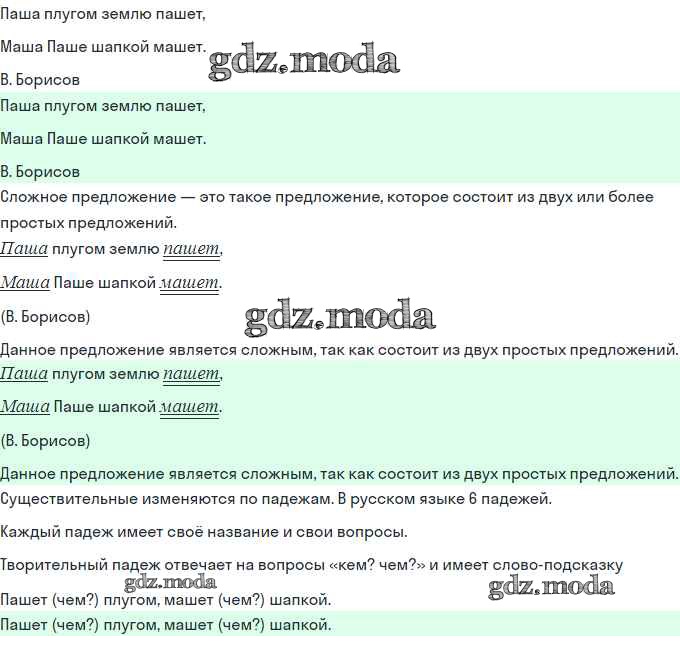 Паша плугом землю пашет,

Маша Паше шапкой машет.

gdz.moda

В. Борисов

Паша плугом землю пашет,

Маша Паше шапкой машет.

В. Борисов

Сложное предложение — это такое предложение, которое состоит из двух или более простых предложений.

Паша плугом землю пашет,

Маша Паше шапкой машет.

(В. Борисов)

gdz.moda

Данное предложение является сложным, так как состоит из двух простых предложений.

Паша плугом землю пашет,

Маша Паше шапкой машет.

(В. Борисов)

Данное предложение является сложным, так как состоит из двух простых предложений.

Существительные изменяются по падежам. В русском языке 6 падежей.

Каждый падеж имеет своё название и свои вопросы.

Творительный падеж отвечает на вопросы «кем? чем?» и имеет слово-подсказку

gdz.moda

gdz.moda

Пашет (чем?) плугом, машет (чем?) шапкой.

Пашет (чем?) плугом, машет (чем?) шапкой.